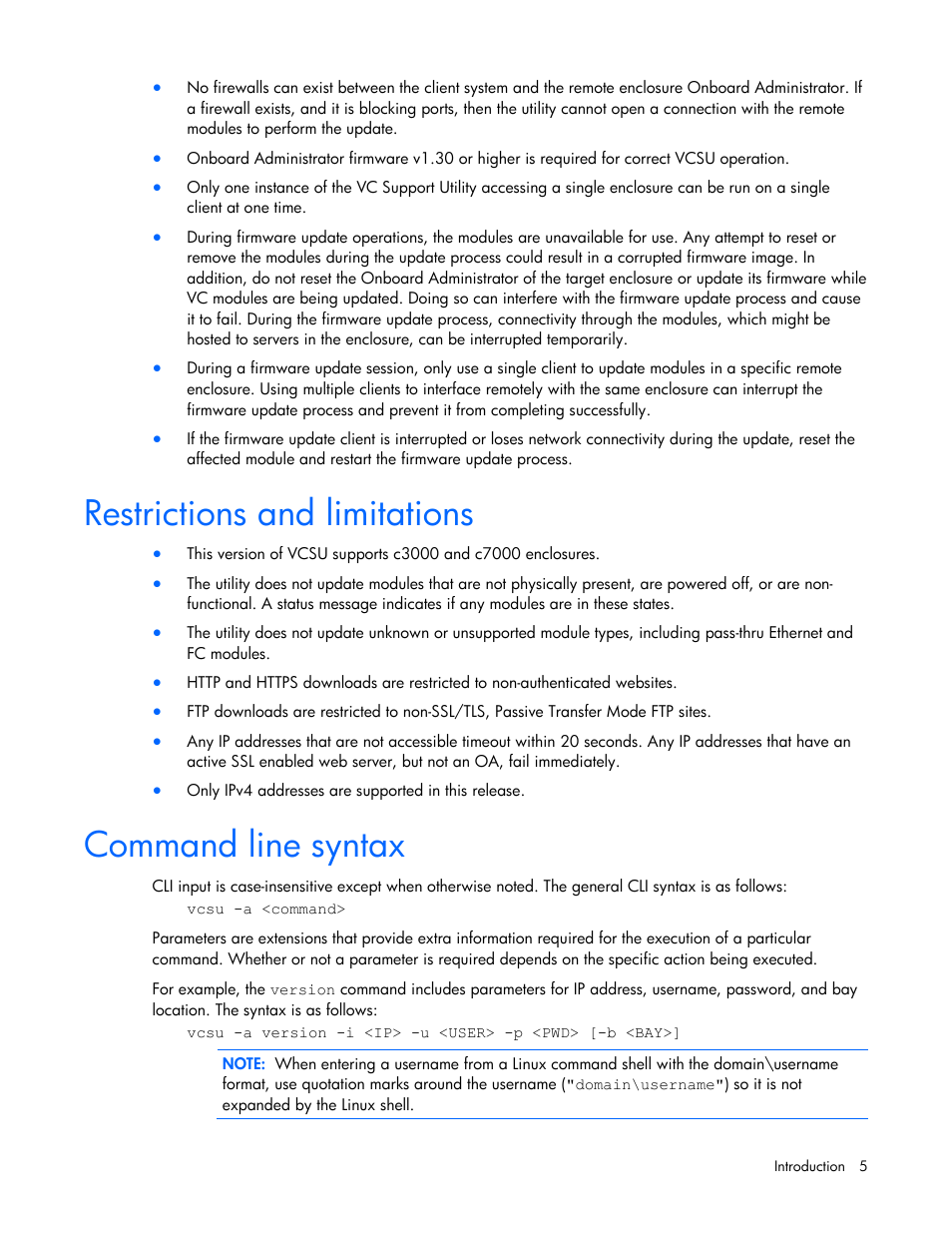 • No firewalls can exist between the client system and the remote enclosure Onboard Administrator. If a firewall exists, and it is blocking ports, then the utility cannot open a connection with the remote modules to perform the update.

• Onboard Administrator firmware v1.30 or higher is required for correct VCSU operation.

• Only one instance of the VC Support Utility accessing a single enclosure can be run on a single client at one time.

• During firmware update operations, the modules are unavailable for use. Any attempt to reset or remove the modules during the update process could result in a corrupted firmware image. In addition, do not reset the Onboard Administrator of the target enclosure or update its firmware while VC modules are being updated. Doing so can interfere with the firmware update process and cause it to fail. During the firmware update process, connectivity through the modules, which might be hosted to servers in the enclosure, can be interrupted temporarily.

• During a firmware update session, only use a single client to update modules in a specific remote enclosure. Using multiple clients to interface remotely with the same enclosure can interrupt the firmware update process and prevent it from completing successfully.

• If the firmware update client is interrupted or loses network connectivity during the update, reset the affected module and restart the firmware update process.

Restrictions and limitations

• This version of VCSU supports c3000 and c7000 enclosures.

• The utility does not update modules that are not physically present, are powered off, or are non-functional. A status message indicates if any modules are in these states.

• The utility does not update unknown or unsupported module types, including pass-thru Ethernet and FC modules.

• HTTP and HTTPS downloads are restricted to non-authenticated websites.

• FTP downloads are restricted to non-SSL/TLS, Passive Transfer Mode FTP sites.

• Any IP addresses that are not accessible timeout within 20 seconds. Any IP addresses that have an active SSL enabled web server, but not an OA, fail immediately.

• Only IPv4 addresses are supported in this release.

Command line syntax

CLI input is case-insensitive except when otherwise noted. The general CLI syntax is as follows:

vcsu -a <command>

Parameters are extensions that provide extra information required for the execution of a particular command. Whether or not a parameter is required depends on the specific action being executed.

For example, the version command includes parameters for IP address, username, password, and bay location. The syntax is as follows:

vcsu -a version -i <IP> -u <USER> -p <PWD> [-b <BAY>]

NOTE: When entering a username from a Linux command shell with the domain\username format, use quotation marks around the username ("domain\username") so it is not expanded by the Linux shell.

Introduction 5